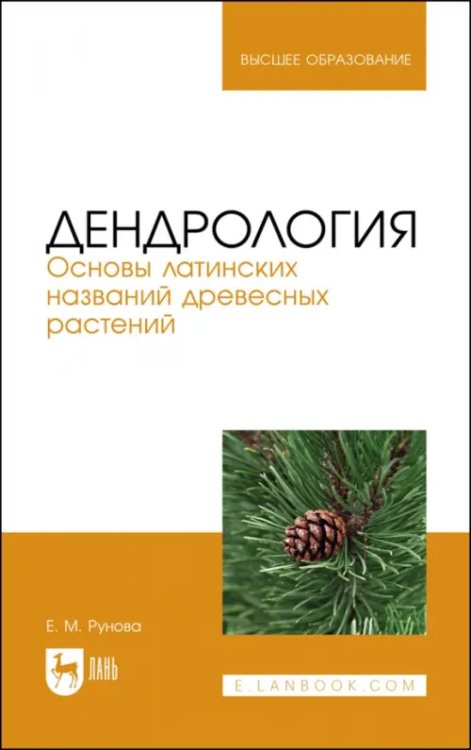 ВЫСШЕЕ ОБРАЗОВАНИЕ

ДЕНДРОЛОГИЯ
Основы латинских названий древесных растений

Е. М. Рунова

ЛАНЬ

E.LANBOOK.COM